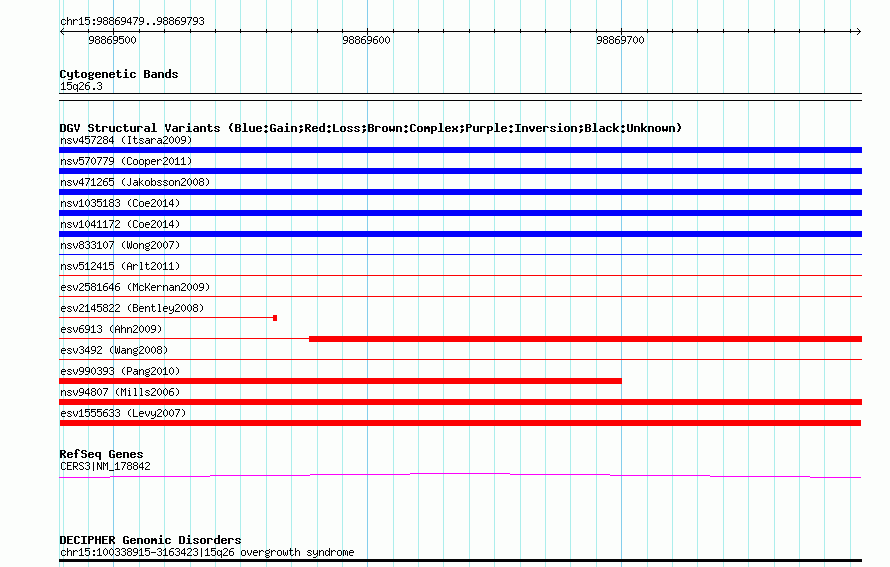 chr15:98869479..98869793
98869500
98869600
98869700

Cytogenetic Bands
15q26.3

DGV Structural Variants (Blue:Gain;Red:Loss;Brown:Complex;Purple:Inversion;Black:Unknown)
nsv457284 (Itsara2009)
nsv570779 (Cooper2011)
nsv471265 (Jakobsson2008)
nsv1035183 (Coe2014)
nsv1041172 (Coe2014)
nsv833107 (Wong2007)
nsv512415 (Arlt2011)
esv2581646 (McKernan2009)
esv2145822 (Bentley2008)
esv6913 (Ahn2009)
esv3492 (Wang2008)
esv990393 (Pang2010)
nsv94807 (Mills2006)
esv1555633 (Levy2007)

RefSeq Genes
CERS3|NM_178842

DECIPHER Genomic Disorders
chr15:100338915-3163423|15q26 overgrowth syndrome